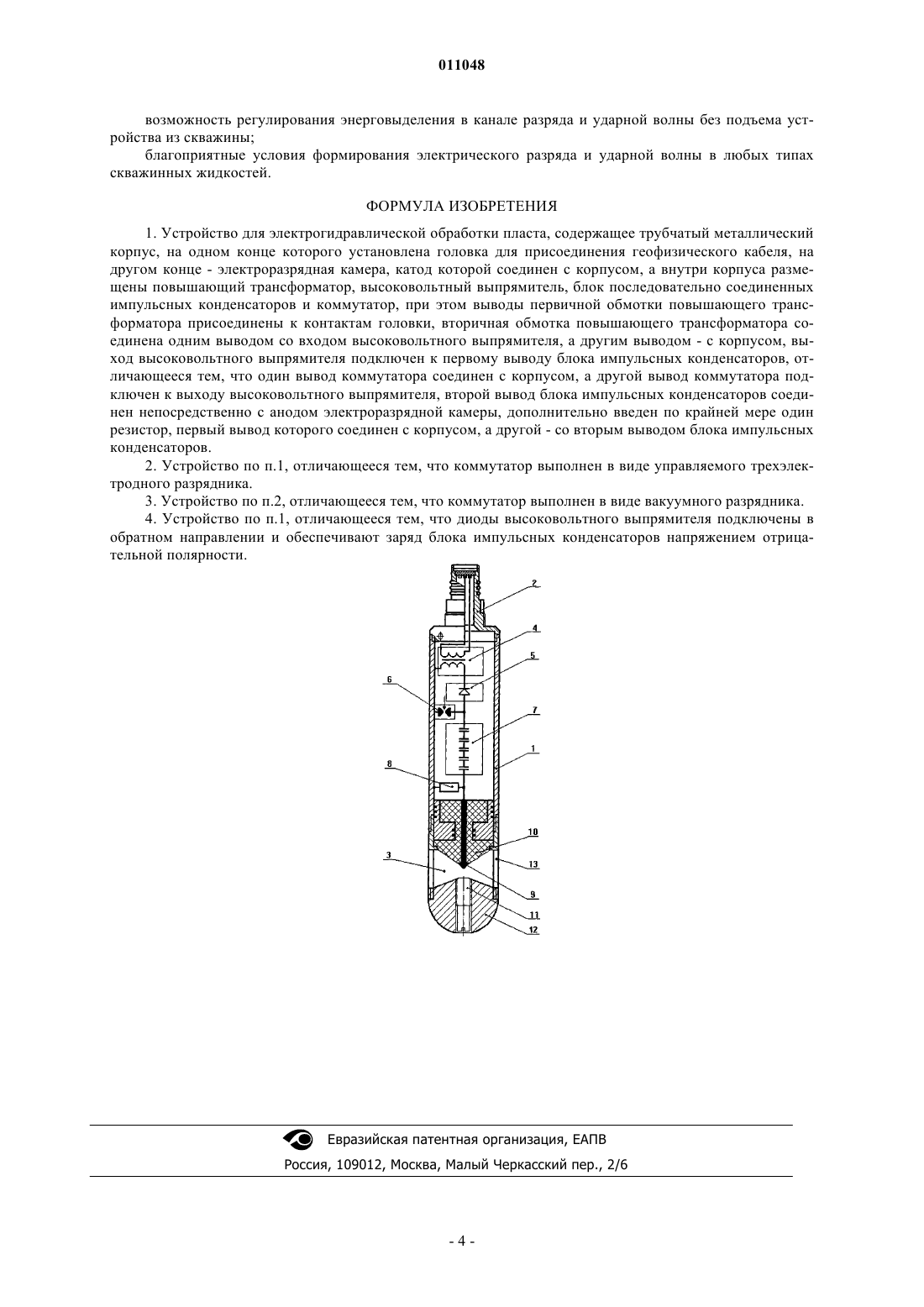 011048

возможность регулирования энерговыделения в канале разряда и ударной волны без подъема устройства из скважины;

благоприятные условия формирования электрического разряда и ударной волны в любых типах скважинных жидкостей.

ФОРМУЛА ИЗОБРЕТЕНИЯ

1. Устройство для электрогидравлической обработки пласта, содержащее трубчатый металлический корпус, на одном конце которого установлена головка для присоединения геофизического кабеля, на другом конце - электроразрядная камера, катод которой соединен с корпусом, а внутри корпуса размещены повышающий трансформатор, высоковольтный выпрямитель, блок последовательно соединенных импульсных конденсаторов и коммутатор, при этом выводы первичной обмотки повышающего трансформатора присоединены к контактам головки, вторичная обмотка повышающего трансформатора соединена одним выводом со входом высоковольтного выпрямителя, а другим выводом - с корпусом, выход высоковольтного выпрямителя подключен к первому выводу блока импульсных конденсаторов, отличающееся тем, что один вывод коммутатора соединен с корпусом, а другой вывод коммутатора подключен к выходу высоковольтного выпрямителя, второй вывод блока импульсных конденсаторов соединен непосредственно с анодом электроразрядной камеры, дополнительно введен по крайней мере один резистор, первый вывод которого соединен с корпусом, а другой - со вторым выводом блока импульсных конденсаторов.

2. Устройство по п.1, отличающееся тем, что коммутатор выполнен в виде управляемого трехэлектродного разрядника.

3. Устройство по п.2, отличающееся тем, что коммутатор выполнен в виде вакуумного разрядника.

4. Устройство по п.1, отличающееся тем, что диоды высоковольтного выпрямителя подключены в обратном направлении и обеспечивают заряд блока импульсных конденсаторов напряжением отрицательной полярности.

2
4
5
6
7
1
8
10
3
13
9
11
12

Евразийская патентная организация, ЕАПВ
Россия, 109012, Москва, Малый Черкасский пер., 2/6

- 4 -